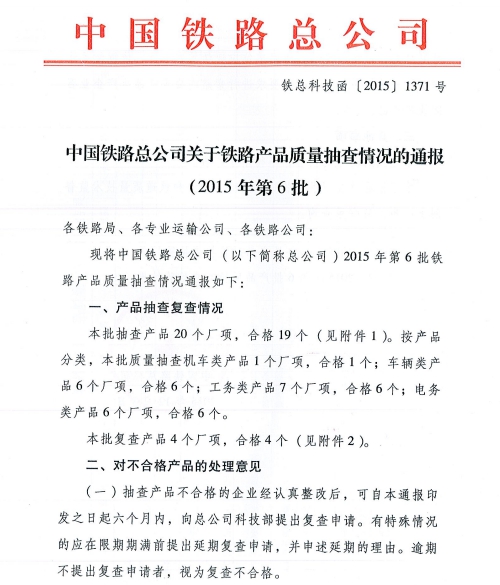 中国铁路总公司

铁总科技函〔2015〕1371号

中国铁路总公司关于铁路产品质量抽查情况的通报
（2015年第6批）

各铁路局、各专业运输公司、各铁路公司：

现将中国铁路总公司（以下简称总公司）2015年第6批铁路产品质量抽查情况通报如下：

一、产品抽查复查情况

本批抽查产品20个厂项，合格19个（见附件1）。按产品分类，本批质量抽查机车类产品1个厂项，合格1个；车辆类产品6个厂项，合格6个；工务类产品7个厂项，合格6个；电务类产品6个厂项，合格6个。

本批复查产品4个厂项，合格4个（见附件2）。

二、对不合格产品的处理意见

（一）抽查产品不合格的企业经认真整改后，可自本通报印发之日起六个月内，向总公司科技部提出复查申请。有特殊情况的应在限期期满前提出延期复查申请，并申述延期的理由。逾期不提出复查申请者，视为复查不合格。